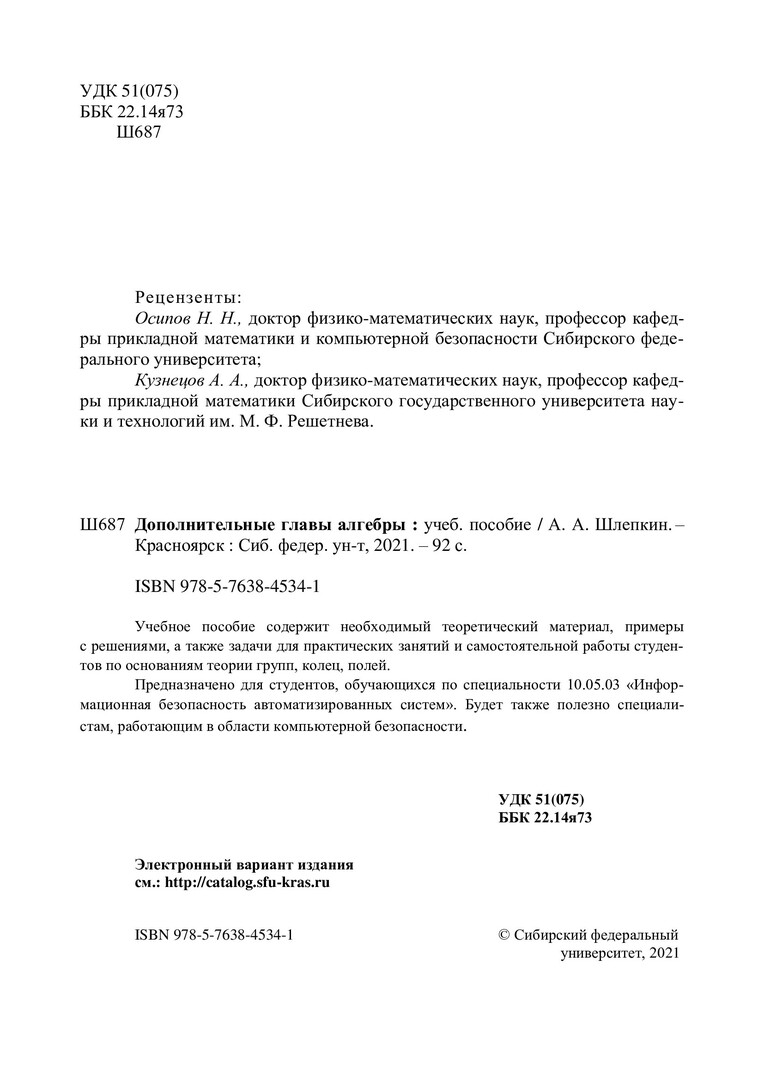 УДК 51(075)
ББК 22.14я73
Ш687

Рецензенты:
Осипов Н. Н., доктор физико-математических наук, профессор кафедры прикладной математики и компьютерной безопасности Сибирского федерального университета;
Кузнецов А. А., доктор физико-математических наук, профессор кафедры прикладной математики Сибирского государственного университета науки и технологий им. М. Ф. Решетнева.

Ш687 Дополнительные главы алгебры : учеб. пособие / А. А. Шлепкин. – Красноярск : Сиб. федер. ун-т, 2021. – 92 с.

ISBN 978-5-7638-4534-1

Учебное пособие содержит необходимый теоретический материал, примеры с решениями, а также задачи для практических занятий и самостоятельной работы студентов по основаниям теории групп, колец, полей.

Предназначено для студентов, обучающихся по специальности 10.05.03 «Информационная безопасность автоматизированных систем». Будет также полезно специалистам, работающим в области компьютерной безопасности.

УДК 51(075)
ББК 22.14я73

Электронный вариант издания
см.: http://catalog.sfu-kras.ru

ISBN 978-5-7638-4534-1

© Сибирский федеральный университет, 2021